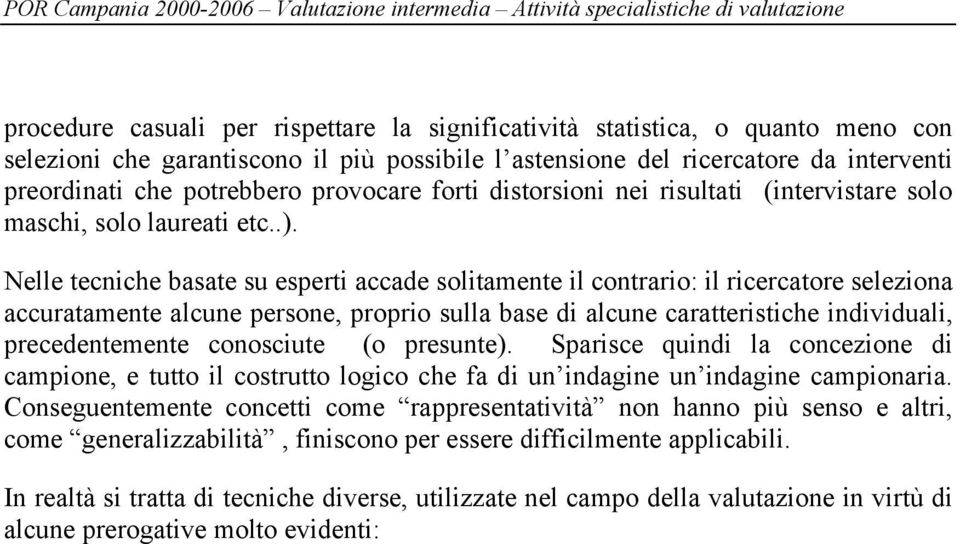 POR Campania 2000-2006 – Valutazione intermedia – Attività specialistiche di valutazione

procedure casuali per rispettare la significatività statistica, o quanto meno con selezioni che garantiscono il più possibile l'astensione del ricercatore da interventi preordinati che potrebbero provocare forti distorsioni nei risultati (intervistare solo maschi, solo laureati etc..).

Nelle tecniche basate su esperti accade solitamente il contrario: il ricercatore seleziona accuratamente alcune persone, proprio sulla base di alcune caratteristiche individuali, precedentemente conosciute (o presunte). Sparisce quindi la concezione di campione, e tutto il costrutto logico che fa di un'indagine un'indagine campionaria. Conseguentemente concetti come "rappresentatività" non hanno più senso e altri, come "generalizzabilità" , finiscono per essere difficilmente applicabili.

In realtà si tratta di tecniche diverse, utilizzate nel campo della valutazione in virtù di alcune prerogative molto evidenti: